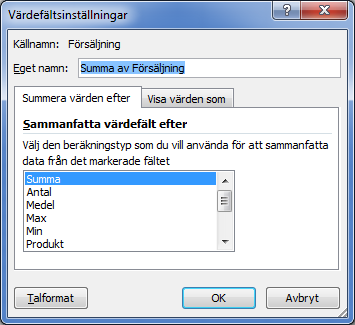 Värdefältsinställningar

?

X

Källnamn: Försäljning

Eget namn: Summa av Försäljning

Summera värden efter

Visa värden som

Sammanfatta värdefält efter

Välj den beräkningstyp som du vill använda för att sammanfatta data från det markerade fältet

Summa
Antal
Medel
Max
Min
Produkt

Talformat

OK

Avbryt